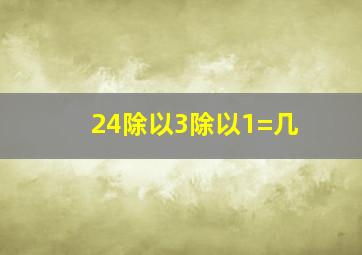 24除以3除以1=几